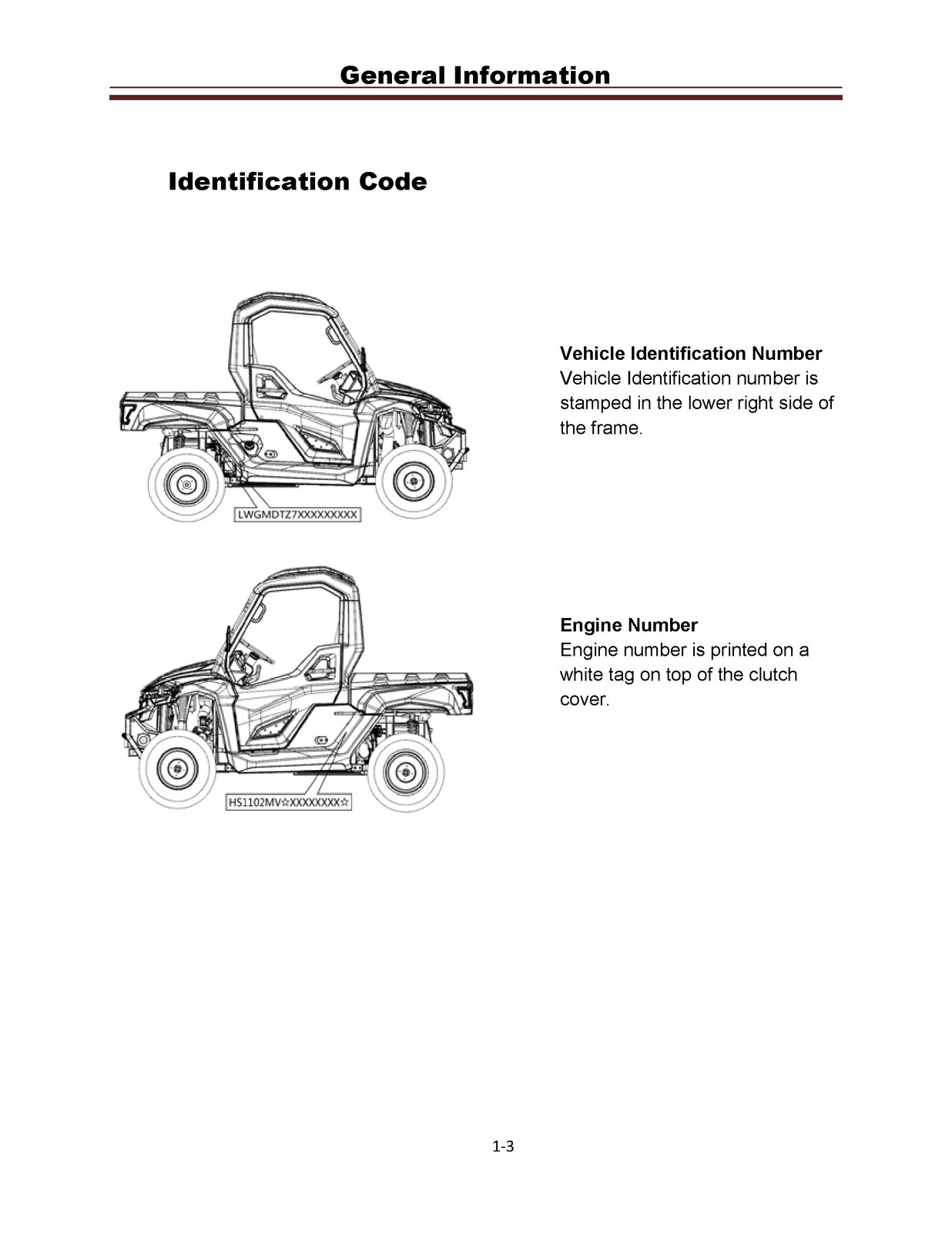 General Information

Identification Code

LWGMDTZ7XXXXXXXXX

Vehicle Identification Number
Vehicle Identification number is stamped in the lower right side of the frame.

HS1102MV☆XXXXXXXX☆

Engine Number
Engine number is printed on a white tag on top of the clutch cover.

1-3